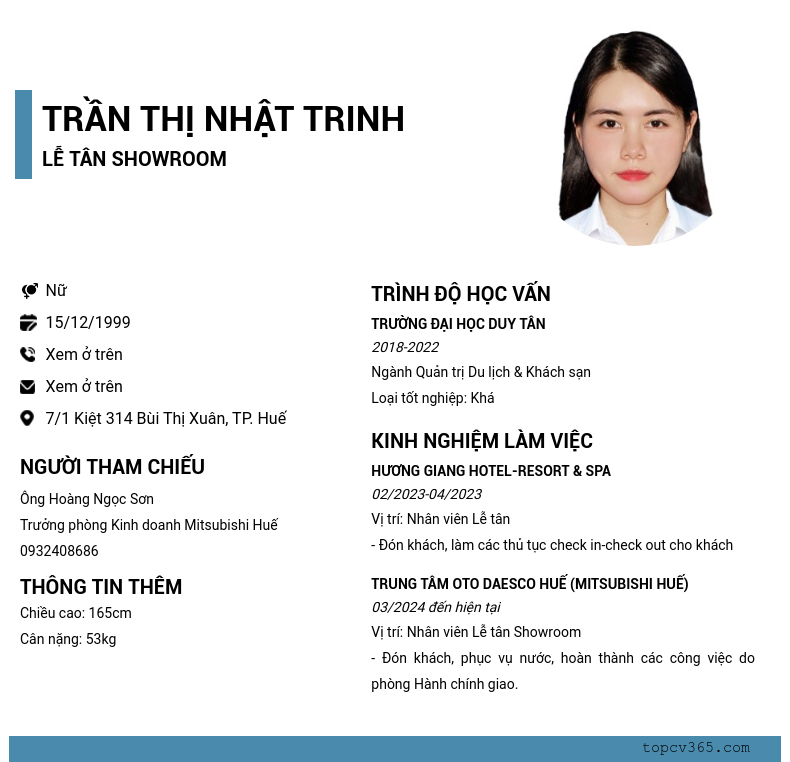 TRẦN THỊ NHẬT TRINH
LỄ TÂN SHOWROOM

Nữ
15/12/1999
Xem ở trên
Xem ở trên
7/1 Kiệt 314 Bùi Thị Xuân, TP. Huế

NGƯỜI THAM CHIẾU
Ông Hoàng Ngọc Sơn
Trưởng phòng Kinh doanh Mitsubishi Huế
0932408686

THÔNG TIN THÊM
Chiều cao: 165cm
Cân nặng: 53kg

TRÌNH ĐỘ HỌC VẤN
TRƯỜNG ĐẠI HỌC DUY TÂN
2018-2022
Ngành Quản trị Du lịch & Khách sạn
Loại tốt nghiệp: Khá

KINH NGHIỆM LÀM VIỆC
HƯƠNG GIANG HOTEL-RESORT & SPA
02/2023-04/2023
Vị trí: Nhân viên Lễ tân
- Đón khách, làm các thủ tục check in-check out cho khách

TRUNG TÂM OTO DAESCO HUẾ (MITSUBISHI HUẾ)
03/2024 đến hiện tại
Vị trí: Nhân viên Lễ tân Showroom
- Đón khách, phục vụ nước, hoàn thành các công việc do phòng Hành chính giao.

topcv365.com